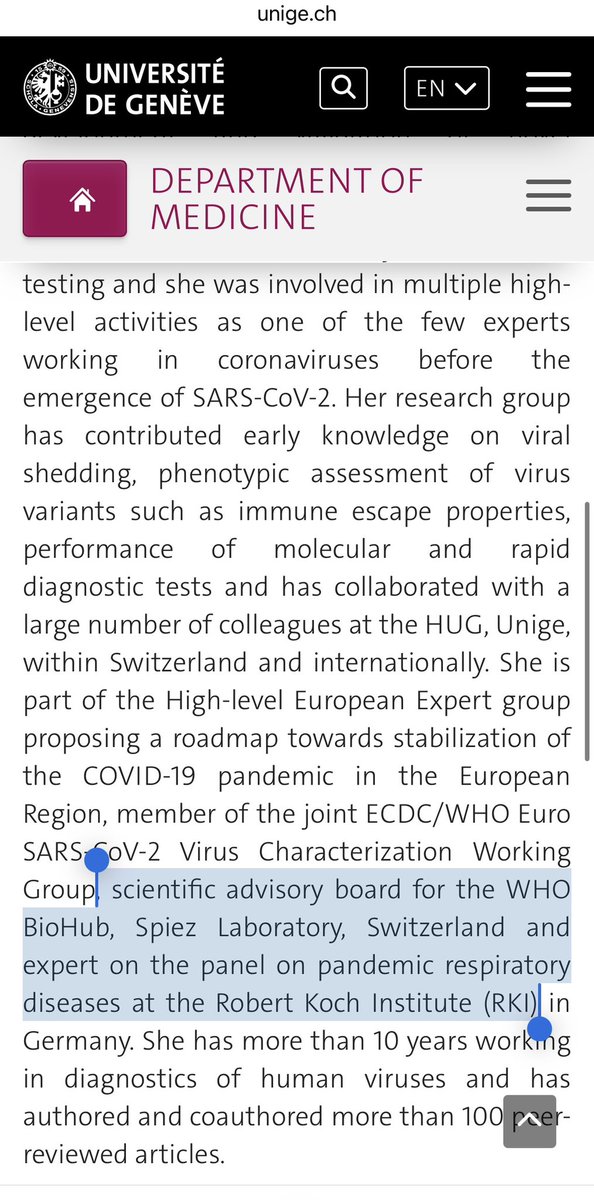 unige.ch

UNIVERSITÉ DE GENÈVE

EN

DEPARTMENT OF MEDICINE

testing and she was involved in multiple high-level activities as one of the few experts working in coronaviruses before the emergence of SARS-CoV-2. Her research group has contributed early knowledge on viral shedding, phenotypic assessment of virus variants such as immune escape properties, performance of molecular and rapid diagnostic tests and has collaborated with a large number of colleagues at the HUG, Unige, within Switzerland and internationally. She is part of the High-level European Expert group proposing a roadmap towards stabilization of the COVID-19 pandemic in the European Region, member of the joint ECDC/WHO Euro SARS-CoV-2 Virus Characterization Working Group, scientific advisory board for the WHO BioHub, Spiez Laboratory, Switzerland and expert on the panel on pandemic respiratory diseases at the Robert Koch Institute (RKI) in Germany. She has more than 10 years working in diagnostics of human viruses and has authored and coauthored more than 100 peer-reviewed articles.